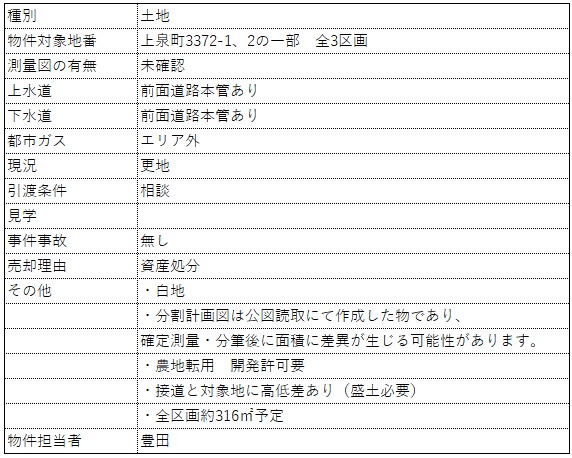 | 種別 | 土地 |
|---|---|
| 物件対象地番 | 上泉町3372-1、2の一部　全3区画 |
| 測量図の有無 | 未確認 |
| 上水道 | 前面道路本管あり |
| 下水道 | 前面道路本管あり |
| 都市ガス | エリア外 |
| 現況 | 更地 |
| 引渡条件 | 相談 |
| 見学 | |
| 事件事故 | 無し |
| 売却理由 | 資産処分 |
| その他 | ・白地 |
| | ・分割計画図は公図読取にて作成した物であり、 |
| | 確定測量・分筆後に面積に差異が生じる可能性があります。 |
| | ・農地転用　開発許可要 |
| | ・接道と対象地に高低差あり（盛土必要） |
| | ・全区画約316㎡予定 |
| 物件担当者 | 豊田 |